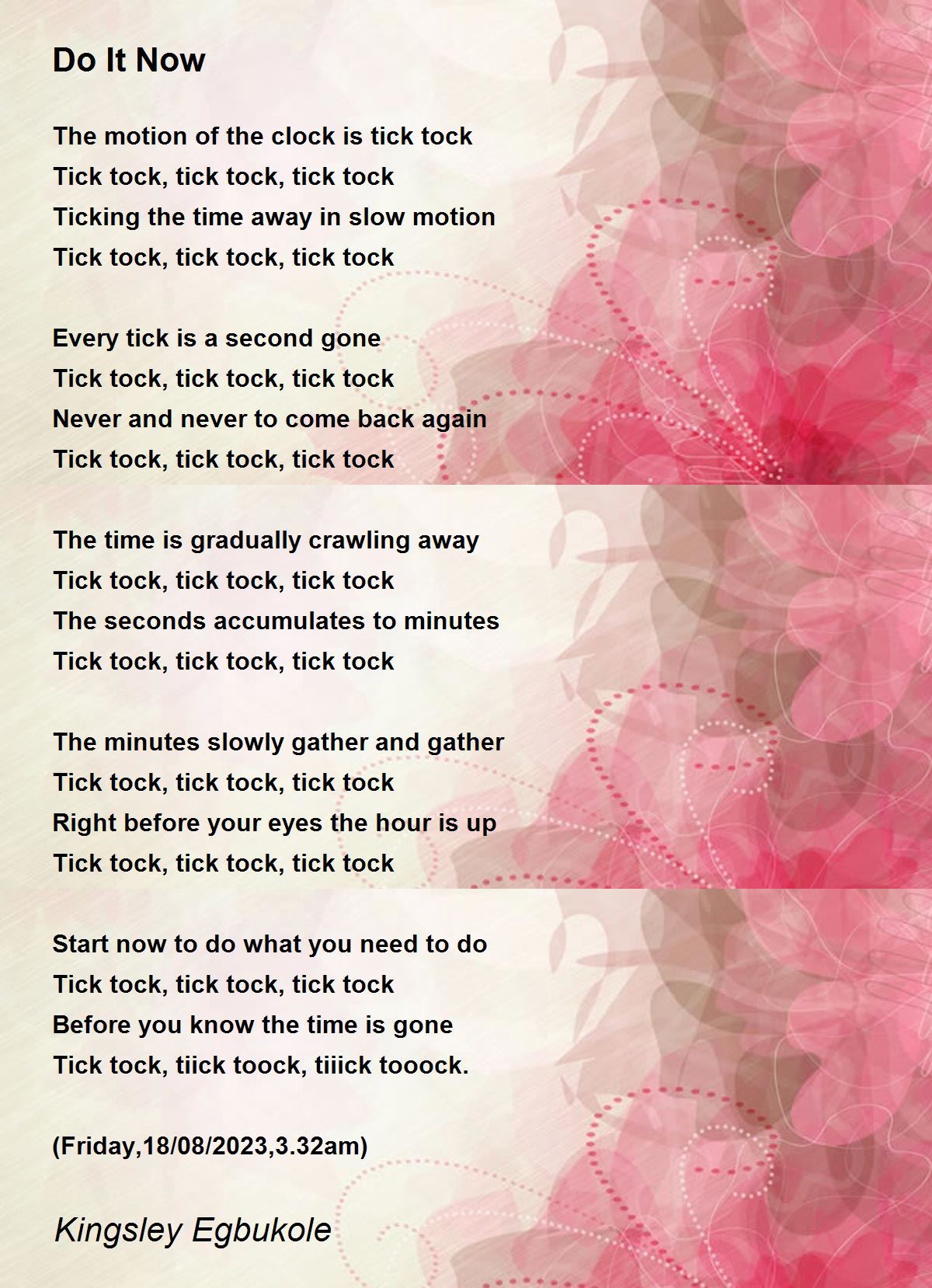 Do It Now

The motion of the clock is tick tock
Tick tock, tick tock, tick tock
Ticking the time away in slow motion
Tick tock, tick tock, tick tock

Every tick is a second gone
Tick tock, tick tock, tick tock
Never and never to come back again
Tick tock, tick tock, tick tock

The time is gradually crawling away
Tick tock, tick tock, tick tock
The seconds accumulates to minutes
Tick tock, tick tock, tick tock

The minutes slowly gather and gather
Tick tock, tick tock, tick tock
Right before your eyes the hour is up
Tick tock, tick tock, tick tock

Start now to do what you need to do
Tick tock, tick tock, tick tock
Before you know the time is gone
Tick tock, tiick toock, tiiick tooock.

(Friday,18/08/2023,3.32am)

Kingsley Egbukole